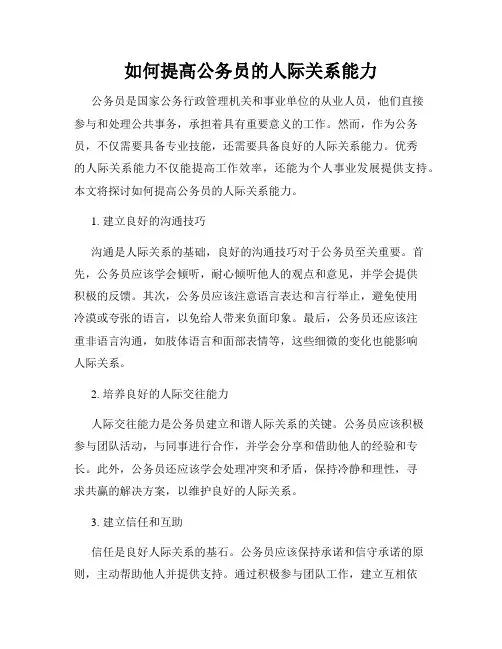 如何提高公务员的人际关系能力

公务员是国家公务行政管理机关和事业单位的从业人员，他们直接参与和处理公共事务，承担着具有重要意义的工作。然而，作为公务员，不仅需要具备专业技能，还需要具备良好的人际关系能力。优秀的人际关系能力不仅能提高工作效率，还能为个人事业发展提供支持。本文将探讨如何提高公务员的人际关系能力。

1. 建立良好的沟通技巧

沟通是人际关系的基础，良好的沟通技巧对于公务员至关重要。首先，公务员应该学会倾听，耐心倾听他人的观点和意见，并学会提供积极的反馈。其次，公务员应该注意语言表达和言行举止，避免使用冷漠或夸张的语言，以免给人带来负面印象。最后，公务员还应该注重非语言沟通，如肢体语言和面部表情等，这些细微的变化也能影响人际关系。

2. 培养良好的人际交往能力

人际交往能力是公务员建立和谐人际关系的关键。公务员应该积极参与团队活动，与同事进行合作，并学会分享和借助他人的经验和专长。此外，公务员还应该学会处理冲突和矛盾，保持冷静和理性，寻求共赢的解决方案，以维护良好的人际关系。

3. 建立信任和互助

信任是良好人际关系的基石。公务员应该保持承诺和信守承诺的原则，主动帮助他人并提供支持。通过积极参与团队工作，建立互相依